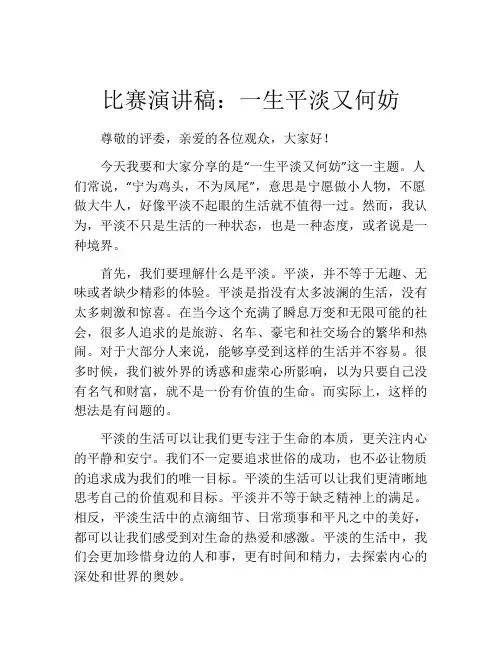 比赛演讲稿：一生平淡又何妨

尊敬的评委，亲爱的各位观众，大家好！

今天我要和大家分享的是“一生平淡又何妨”这一主题。人们常说，“宁为鸡头，不为凤尾”，意思是宁愿做小人物，不愿做大牛人，好像平淡不起眼的生活就不值得一过。然而，我认为，平淡不只是生活的一种状态，也是一种态度，或者说是一种境界。

首先，我们要理解什么是平淡。平淡，并不等于无趣、无味或者缺少精彩的体验。平淡是指没有太多波澜的生活，没有太多刺激和惊喜。在当今这个充满了瞬息万变和无限可能的社会，很多人追求的是旅游、名车、豪宅和社交场合的繁华和热闹。对于大部分人来说，能够享受到这样的生活并不容易。很多时候，我们被外界的诱惑和虚荣心所影响，以为只要自己没有名气和财富，就不是一份有价值的生命。而实际上，这样的想法是有问题的。

平淡的生活可以让我们更专注于生命的本质，更关注内心的平静和安宁。我们不一定要追求世俗的成功，也不必让物质的追求成为我们的唯一目标。平淡的生活可以让我们更清晰地思考自己的价值观和目标。平淡并不等于缺乏精神上的满足。相反，平淡生活中的点滴细节、日常琐事和平凡之中的美好，都可以让我们感受到对生命的热爱和感激。平淡的生活中，我们会更加珍惜身边的人和事，更有时间和精力，去探索内心的深处和世界的奥妙。